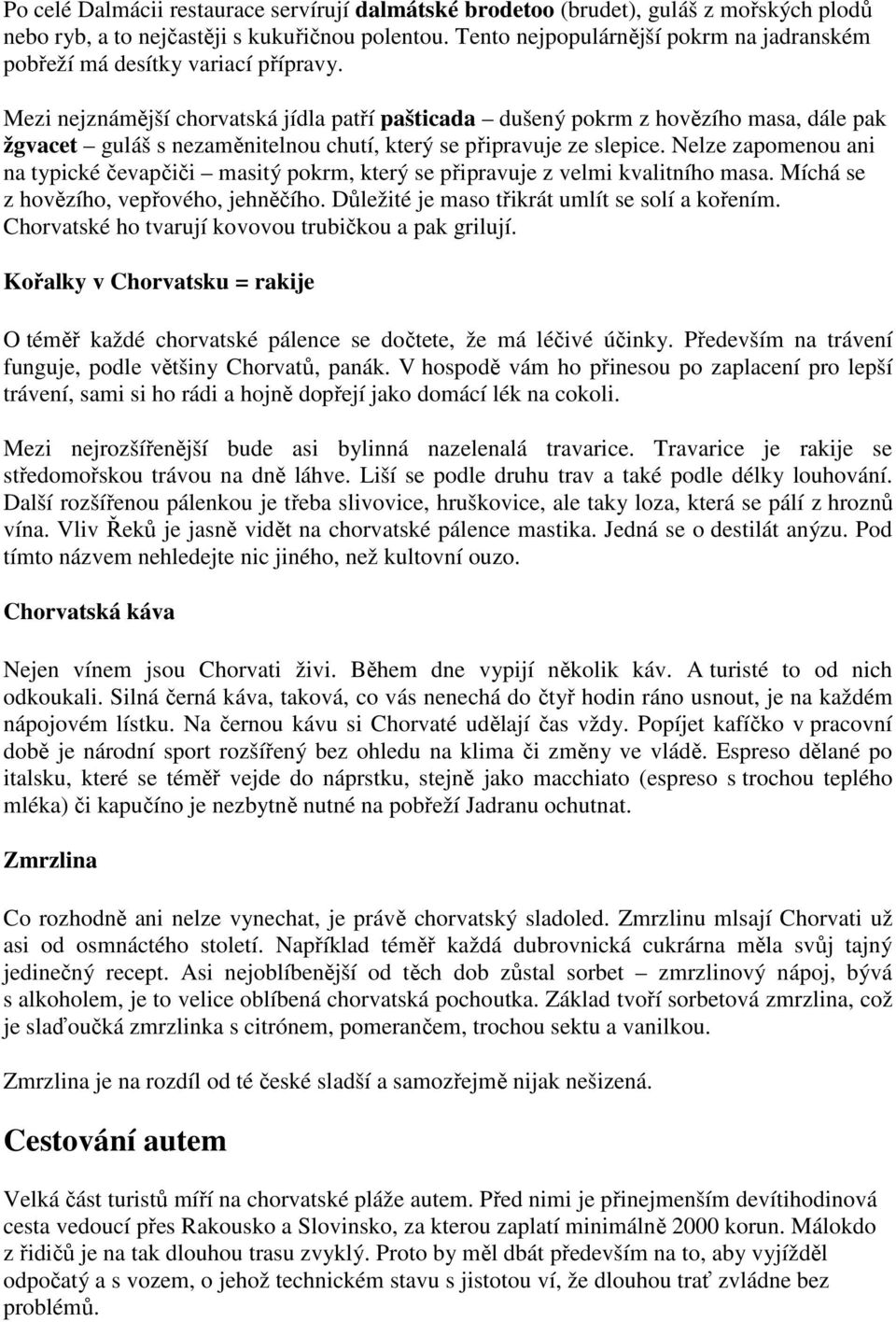 Po celé Dalmácii restaurace servírují dalmátské brodetoo (brudet), guláš z mořských plodů nebo ryb, a to nejčastěji s kukuřičnou polentou. Tento nejpopulárnější pokrm na jadranském pobřeží má desítky variací přípravy.

Mezi nejznámější chorvatská jídla patří pašticada – dušený pokrm z hovězího masa, dále pak žgvacet – guláš s nezaměnitelnou chutí, který se připravuje ze slepice. Nelze zapomenou ani na typické čevapčiči – masitý pokrm, který se připravuje z velmi kvalitního masa. Míchá se z hovězího, vepřového, jehněčího. Důležité je maso třikrát umlít se solí a kořením. Chorvatské ho tvarují kovovou trubičkou a pak grilují.

Kořalky v Chorvatsku = rakije

O téměř každé chorvatské pálence se dočtete, že má léčivé účinky. Především na trávení funguje, podle většiny Chorvatů, panák. V hospodě vám ho přinesou po zaplacení pro lepší trávení, sami si ho rádi a hojně dopřejí jako domácí lék na cokoli.

Mezi nejrozšířenější bude asi bylinná nazelenalá travarice. Travarice je rakije se středomořskou trávou na dně láhve. Liší se podle druhu trav a také podle délky louhování. Další rozšířenou pálenkou je třeba slivovice, hruškovice, ale taky loza, která se pálí z hroznů vína. Vliv Řeků je jasně vidět na chorvatské pálence mastika. Jedná se o destilát anýzu. Pod tímto názvem nehledejte nic jiného, než kultovní ouzo.

Chorvatská káva

Nejen vínem jsou Chorvati živi. Během dne vypijí několik káv. A turisté to od nich odkoukali. Silná černá káva, taková, co vás nenechá do čtyř hodin ráno usnout, je na každém nápojovém lístku. Na černou kávu si Chorvaté udělají čas vždy. Popíjet kafíčko v pracovní době je národní sport rozšířený bez ohledu na klima či změny ve vládě. Espreso dělané po italsku, které se téměř vejde do náprstku, stejně jako macchiato (espreso s trochou teplého mléka) či kapučíno je nezbytně nutné na pobřeží Jadranu ochutnat.

Zmrzlina

Co rozhodně ani nelze vynechat, je právě chorvatský sladoled. Zmrzlinu mlsají Chorvati už asi od osmnáctého století. Například téměř každá dubrovnická cukrárna měla svůj tajný jedinečný recept. Asi nejoblíbenější od těch dob zůstal sorbet – zmrzlinový nápoj, bývá s alkoholem, je to velice oblíbená chorvatská pochoutka. Základ tvoří sorbetová zmrzlina, což je slaďoučká zmrzlinka s citrónem, pomerančem, trochou sektu a vanilkou.

Zmrzlina je na rozdíl od té české sladší a samozřejmě nijak nešizená.

Cestování autem

Velká část turistů míří na chorvatské pláže autem. Před nimi je přinejmenším devítihodinová cesta vedoucí přes Rakousko a Slovinsko, za kterou zaplatí minimálně 2000 korun. Málokdo z řidičů je na tak dlouhou trasu zvyklý. Proto by měl dbát především na to, aby vyjížděl odpočatý a s vozem, o jehož technickém stavu s jistotou ví, že dlouhou trať zvládne bez problémů.